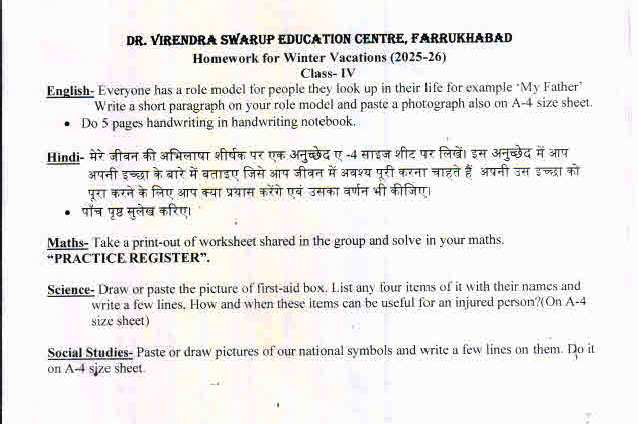 DR. VIRENDRA SWARUP EDUCATION CENTRE, FARRUKHABAD
Homework for Winter Vacations (2025-26)
Class- IV

English- Everyone has a role model for people they look up in their life for example 'My Father' Write a short paragraph on your role model and paste a photograph also on A-4 size sheet.
• Do 5 pages handwriting in handwriting notebook.

Hindi- मेरे जीवन की अभिलाषा शीर्षक पर एक अनुच्छेद ए -4 साइज शीट पर लिखें। इस अनुच्छेद में आप अपनी इच्छा के बारे में बताइए जिसे आप जीवन में अवश्य पूरी करना चाहते हैं अपनी उस इच्छा को पूरा करने के लिए आप क्या प्रयास करेंगे एवं उसका वर्णन भी कीजिए।
• पाँच पृष्ठ सुलेख करिए।

Maths- Take a print-out of worksheet shared in the group and solve in your maths. "PRACTICE REGISTER".

Science- Draw or paste the picture of first-aid box. List any four items of it with their names and write a few lines. How and when these items can be useful for an injured person?(On A-4 size sheet)

Social Studies- Paste or draw pictures of our national symbols and write a few lines on them. Do it on A-4 size sheet.